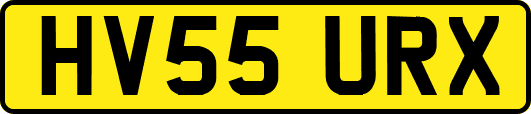 HV55 URX